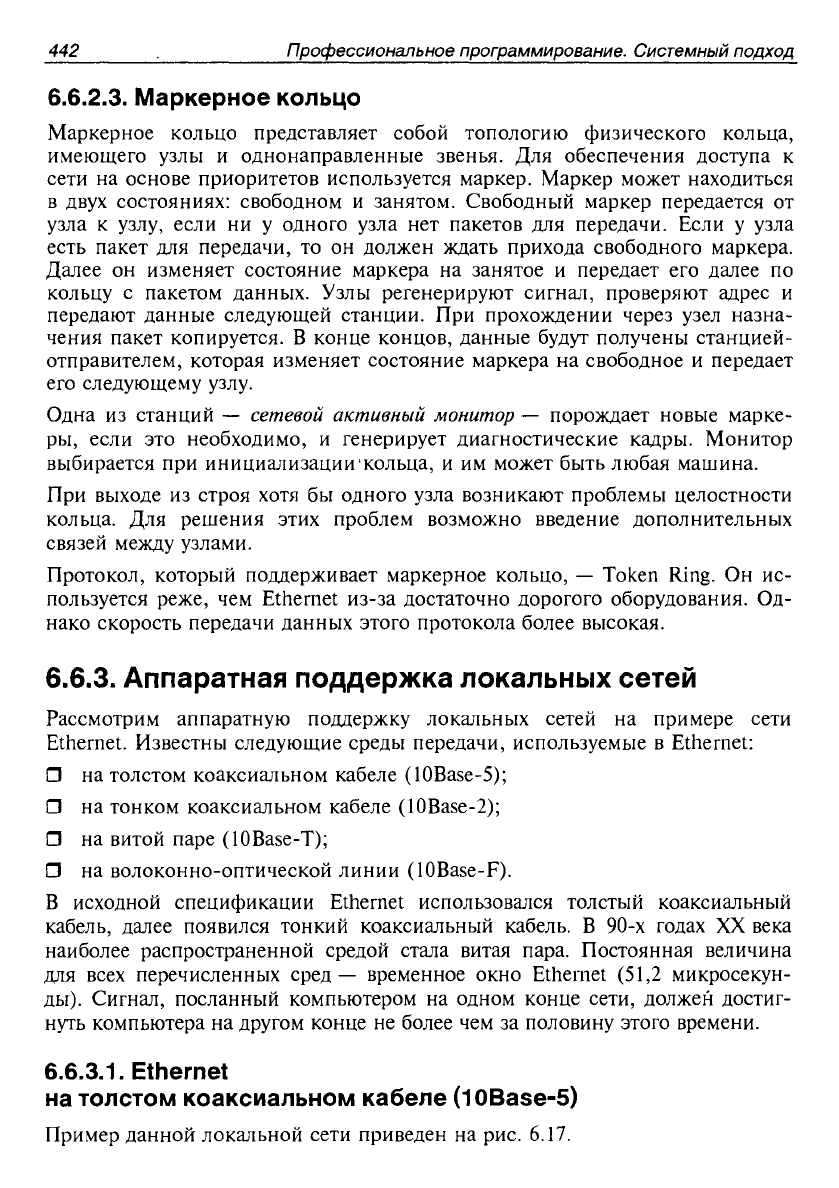 442 Профессиональное программирование. Системный подход

6.6.2.3. Маркерное кольцо

Маркерное кольцо представляет собой топологию физического кольца, имеющего узлы и однонаправленные звенья. Для обеспечения доступа к сети на основе приоритетов используется маркер. Маркер может находиться в двух состояниях: свободном и занятом. Свободный маркер передается от узла к узлу, если ни у одного узла нет пакетов для передачи. Если у узла есть пакет для передачи, то он должен ждать прихода свободного маркера. Далее он изменяет состояние маркера на занятое и передает его далее по кольцу с пакетом данных. Узлы регенерируют сигнал, проверяют адрес и передают данные следующей станции. При прохождении через узел назначения пакет копируется. В конце концов, данные будут получены станцией-отправителем, которая изменяет состояние маркера на свободное и передает его следующему узлу.

Одна из станций — сетевой активный монитор — порождает новые маркеры, если это необходимо, и генерирует диагностические кадры. Монитор выбирается при инициализации кольца, и им может быть любая машина.

При выходе из строя хотя бы одного узла возникают проблемы целостности кольца. Для решения этих проблем возможно введение дополнительных связей между узлами.

Протокол, который поддерживает маркерное кольцо, — Token Ring. Он используется реже, чем Ethernet из-за достаточно дорогого оборудования. Однако скорость передачи данных этого протокола более высокая.

6.6.3. Аппаратная поддержка локальных сетей

Рассмотрим аппаратную поддержку локальных сетей на примере сети Ethernet. Известны следующие среды передачи, используемые в Ethernet:

❒ на толстом коаксиальном кабеле (10Base-5);

❒ на тонком коаксиальном кабеле (10Base-2);

❒ на витой паре (10Base-T);

❒ на волоконно-оптической линии (10Base-F).

В исходной спецификации Ethernet использовался толстый коаксиальный кабель, далее появился тонкий коаксиальный кабель. В 90-х годах XX века наиболее распространенной средой стала витая пара. Постоянная величина для всех перечисленных сред — временное окно Ethernet (51,2 микросекунды). Сигнал, посланный компьютером на одном конце сети, должен достигнуть компьютера на другом конце не более чем за половину этого времени.

6.6.3.1. Ethernet
на толстом коаксиальном кабеле (10Base-5)

Пример данной локальной сети приведен на рис. 6.17.